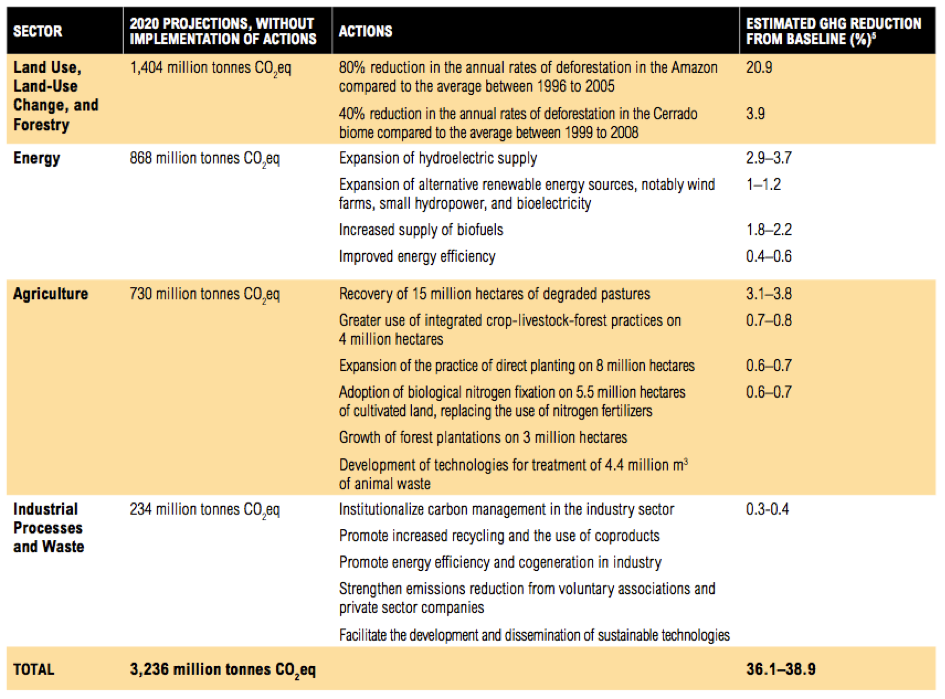 | SECTOR | 2020 PROJECTIONS, WITHOUT IMPLEMENTATION OF ACTIONS | ACTIONS | ESTIMATED GHG REDUCTION FROM BASELINE (%)$^5$ |
|---|---|---|---|
| Land Use, Land-Use Change, and Forestry | 1,404 million tonnes $CO_2$eq | 80% reduction in the annual rates of deforestation in the Amazon compared to the average between 1996 to 2005 | 20.9 |
| | | 40% reduction in the annual rates of deforestation in the Cerrado biome compared to the average between 1999 to 2008 | 3.9 |
| Energy | 868 million tonnes $CO_2$eq | Expansion of hydroelectric supply | 2.9–3.7 |
| | | Expansion of alternative renewable energy sources, notably wind farms, small hydropower, and bioelectricity | 1–1.2 |
| | | Increased supply of biofuels | 1.8–2.2 |
| | | Improved energy efficiency | 0.4–0.6 |
| Agriculture | 730 million tonnes $CO_2$eq | Recovery of 15 million hectares of degraded pastures | 3.1–3.8 |
| | | Greater use of integrated crop-livestock-forest practices on 4 million hectares | 0.7–0.8 |
| | | Expansion of the practice of direct planting on 8 million hectares | 0.6–0.7 |
| | | Adoption of biological nitrogen fixation on 5.5 million hectares of cultivated land, replacing the use of nitrogen fertilizers | 0.6–0.7 |
| | | Growth of forest plantations on 3 million hectares | |
| | | Development of technologies for treatment of 4.4 million $m^3$ of animal waste | |
| Industrial Processes and Waste | 234 million tonnes $CO_2$eq | Institutionalize carbon management in the industry sector | 0.3-0.4 |
| | | Promote increased recycling and the use of coproducts | |
| | | Promote energy efficiency and cogeneration in industry | |
| | | Strengthen emissions reduction from voluntary associations and private sector companies | |
| | | Facilitate the development and dissemination of sustainable technologies | |
| TOTAL | 3,236 million tonnes $CO_2$eq | | 36.1–38.9 |